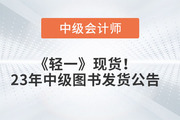 中级会计师

《轻一》现货！
23年中级图书发货公告